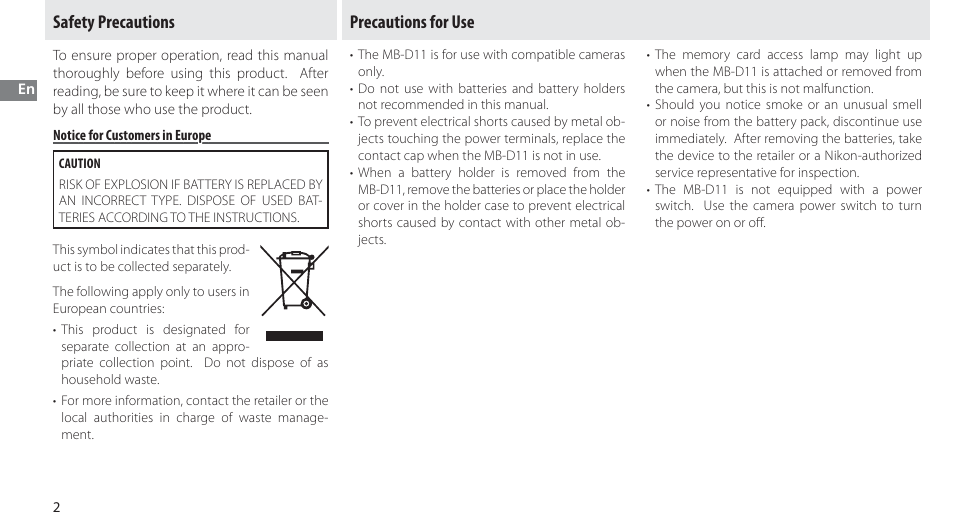 Safety Precautions

En

To ensure proper operation, read this manual thoroughly before using this product. After reading, be sure to keep it where it can be seen by all those who use the product.

Notice for Customers in Europe

CAUTION

RISK OF EXPLOSION IF BATTERY IS REPLACED BY AN INCORRECT TYPE. DISPOSE OF USED BATTERIES ACCORDING TO THE INSTRUCTIONS.

This symbol indicates that this product is to be collected separately.

The following apply only to users in European countries:

• This product is designated for separate collection at an appropriate collection point. Do not dispose of as household waste.

• For more information, contact the retailer or the local authorities in charge of waste management.

2

Precautions for Use

• The MB-D11 is for use with compatible cameras only.

• Do not use with batteries and battery holders not recommended in this manual.

• To prevent electrical shorts caused by metal objects touching the power terminals, replace the contact cap when the MB-D11 is not in use.

• When a battery holder is removed from the MB-D11, remove the batteries or place the holder or cover in the holder case to prevent electrical shorts caused by contact with other metal objects.

• The memory card access lamp may light up when the MB-D11 is attached or removed from the camera, but this is not malfunction.

• Should you notice smoke or an unusual smell or noise from the battery pack, discontinue use immediately. After removing the batteries, take the device to the retailer or a Nikon-authorized service representative for inspection.

• The MB-D11 is not equipped with a power switch. Use the camera power switch to turn the power on or off.